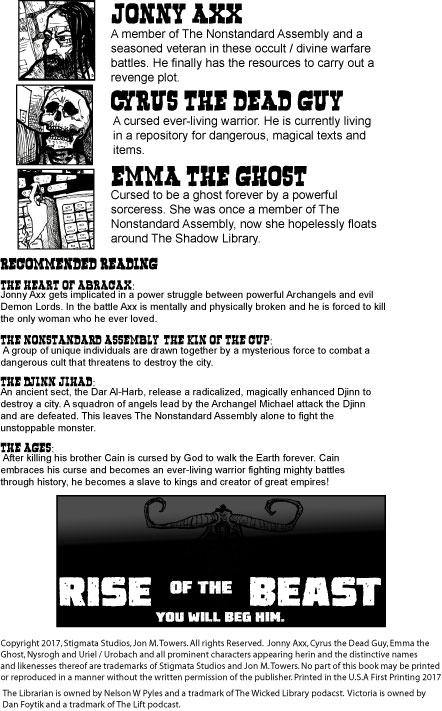 JONNY AXX
A member of The Nonstandard Assembly and a seasoned veteran in these occult / divine warfare battles. He finally has the resources to carry out a revenge plot.

CYRUS THE DEAD GUY
A cursed ever-living warrior. He is currently living in a repository for dangerous, magical texts and items.

EMMA THE GHOST
Cursed to be a ghost forever by a powerful sorceress. She was once a member of The Nonstandard Assembly, now she hopelessly floats around The Shadow Library.

RECOMMENDED READING

THE HEART OF ABRACAX:
Jonny Axx gets implicated in a power struggle between powerful Archangels and evil Demon Lords. In the battle Axx is mentally and physically broken and he is forced to kill the only woman who he ever loved.

THE NONSTANDARD ASSEMBLY THE KIN OF THE CUP:
A group of unique individuals are drawn together by a mysterious force to combat a dangerous cult that threatens to destroy the city.

THE DJINN JIHAD:
An ancient sect, the Dar Al-Harb, release a radicalized, magically enhanced Djinn to destroy a city. A squadron of angels lead by the Archangel Michael attack the Djinn and are defeated. This leaves The Nonstandard Assembly alone to fight the unstoppable monster.

THE AGES:
After killing his brother Cain is cursed by God to walk the Earth forever. Cain embraces his curse and becomes an ever-living warrior fighting mighty battles through history, he becomes a slave to kings and creator of great empires!

RISE OF THE BEAST
YOU WILL BEG HIM.

Copyright 2017, Stigmata Studios, Jon M. Towers. All rights Reserved. Jonny Axx, Cyrus the Dead Guy, Emma the Ghost, Nysrogh and Uriel / Urobach and all prominent characters appearing herin and the distinctive names and likenesses thereof are trademarks of Stigmata Studios and Jon M. Towers. No part of this book may be printed or reproduced in a manner without the written permission of the publisher. Printed in the U.S.A First Printing 2017

The Librarian is owned by Nelson W Pyles and a tradmark of The Wicked Library podacst. Victoria is owned by Dan Foytik and a tradmark of The Lift podcast.